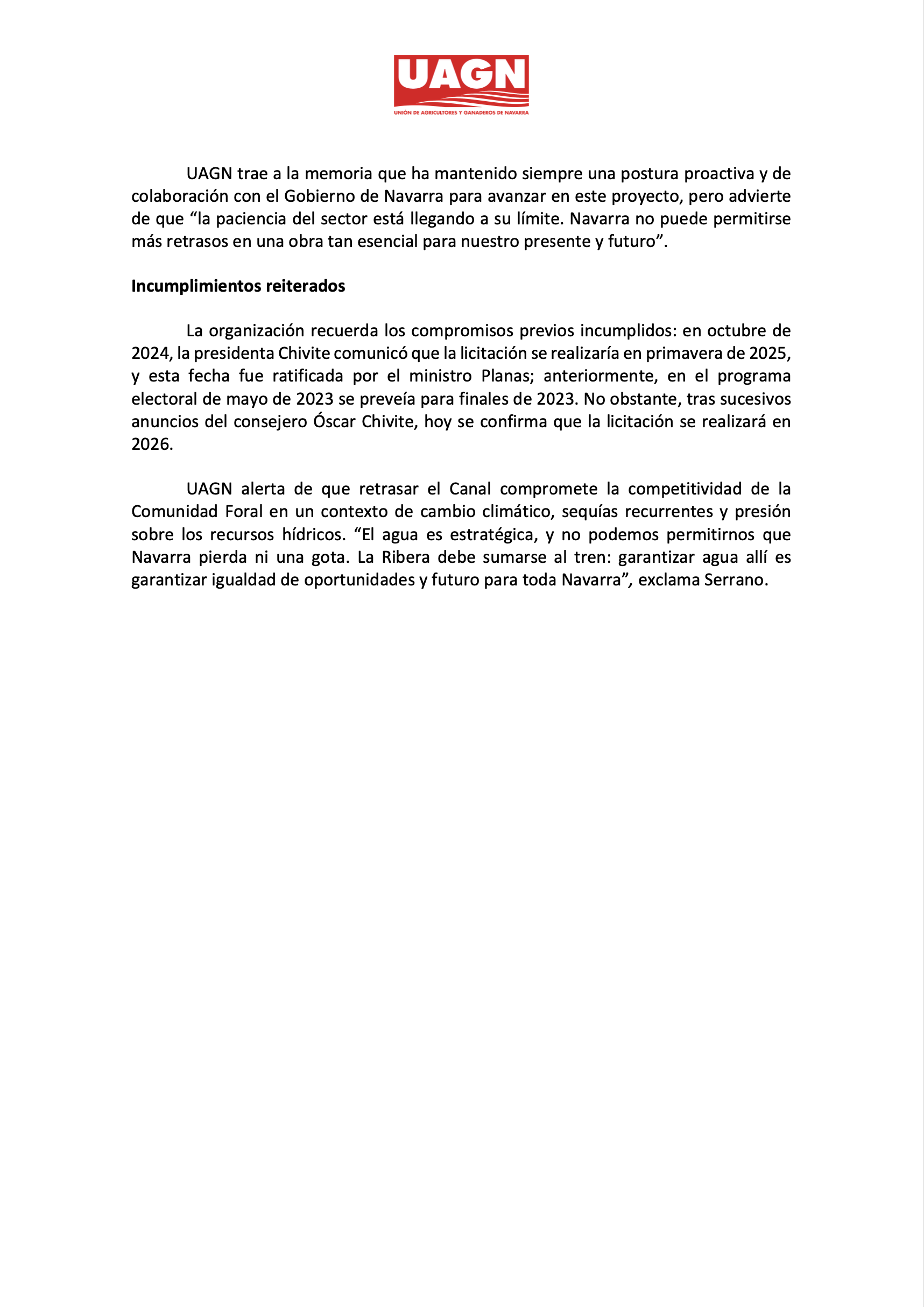 UAGN

UNIÓN DE AGRICULTORES Y GANADEROS DE NAVARRA

UAGN trae a la memoria que ha mantenido siempre una postura proactiva y de colaboración con el Gobierno de Navarra para avanzar en este proyecto, pero advierte de que “la paciencia del sector está llegando a su límite. Navarra no puede permitirse más retrasos en una obra tan esencial para nuestro presente y futuro”.

Incumplimientos reiterados

La organización recuerda los compromisos previos incumplidos: en octubre de 2024, la presidenta Chivite comunicó que la licitación se realizaría en primavera de 2025, y esta fecha fue ratificada por el ministro Planas; anteriormente, en el programa electoral de mayo de 2023 se preveía para finales de 2023. No obstante, tras sucesivos anuncios del consejero Óscar Chivite, hoy se confirma que la licitación se realizará en 2026.

UAGN alerta de que retrasar el Canal compromete la competitividad de la Comunidad Foral en un contexto de cambio climático, sequías recurrentes y presión sobre los recursos hídricos. “El agua es estratégica, y no podemos permitirnos que Navarra pierda ni una gota. La Ribera debe sumarse al tren: garantizar agua allí es garantizar igualdad de oportunidades y futuro para toda Navarra”, exclama Serrano.